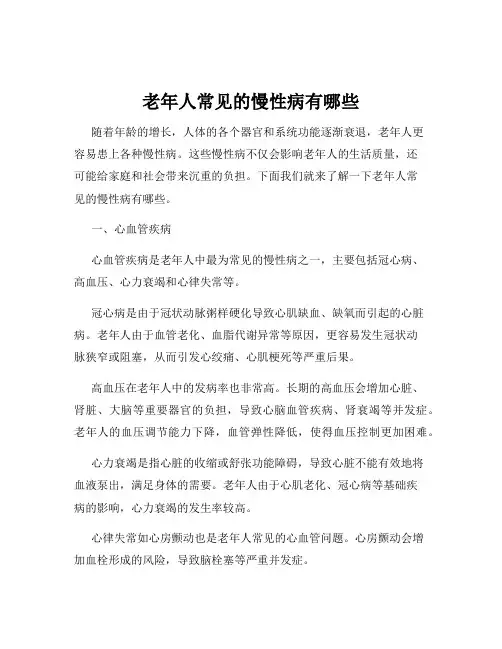 老年人常见的慢性病有哪些

随着年龄的增长，人体的各个器官和系统功能逐渐衰退，老年人更容易患上各种慢性病。这些慢性病不仅会影响老年人的生活质量，还可能给家庭和社会带来沉重的负担。下面我们就来了解一下老年人常见的慢性病有哪些。

一、心血管疾病

心血管疾病是老年人中最为常见的慢性病之一，主要包括冠心病、高血压、心力衰竭和心律失常等。

冠心病是由于冠状动脉粥样硬化导致心肌缺血、缺氧而引起的心脏病。老年人由于血管老化、血脂代谢异常等原因，更容易发生冠状动脉狭窄或阻塞，从而引发心绞痛、心肌梗死等严重后果。

高血压在老年人中的发病率也非常高。长期的高血压会增加心脏、肾脏、大脑等重要器官的负担，导致心脑血管疾病、肾衰竭等并发症。老年人的血压调节能力下降，血管弹性降低，使得血压控制更加困难。

心力衰竭是指心脏的收缩或舒张功能障碍，导致心脏不能有效地将血液泵出，满足身体的需要。老年人由于心肌老化、冠心病等基础疾病的影响，心力衰竭的发生率较高。

心律失常如心房颤动也是老年人常见的心血管问题。心房颤动会增加血栓形成的风险，导致脑栓塞等严重并发症。